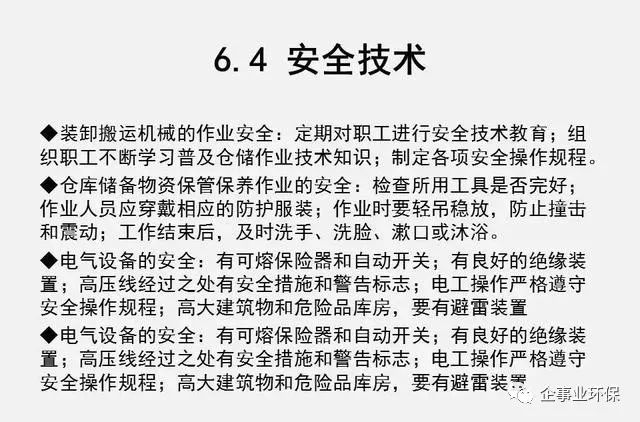 6.4 安全技术

◆装卸搬运机械的作业安全：定期对职工进行安全技术教育；组织职工不断学习普及仓储作业技术知识；制定各项安全操作规程。

◆仓库储备物资保管保养作业的安全：检查所用工具是否完好；作业人员应穿戴相应的防护服装；作业时要轻吊稳放，防止撞击和震动；工作结束后，及时洗手、洗脸、漱口或沐浴。

◆电气设备的安全：有可熔保险器和自动开关；有良好的绝缘装置；高压线经过之处有安全措施和警告标志；电工操作严格遵守安全操作规程；高大建筑物和危险品库房，要有避雷装置

◆电气设备的安全：有可熔保险器和自动开关；有良好的绝缘装置；高压线经过之处有安全措施和警告标志；电工操作严格遵守安全操作规程；高大建筑物和危险品库房，要有避雷装置

企事业环保